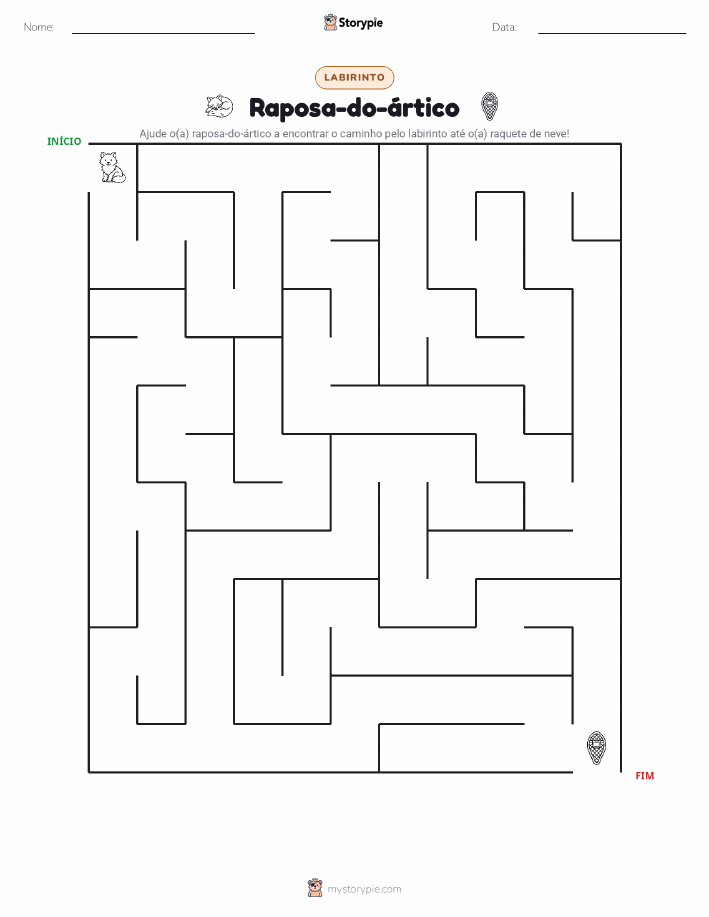 Nome: Storypie Data:

LABIRINTO

Raposa-do-ártico

Ajude o(a) raposa-do-ártico a encontrar o caminho pelo labirinto até o(a) raquete de neve!

INÍCIO

FIM

mystorypie.com